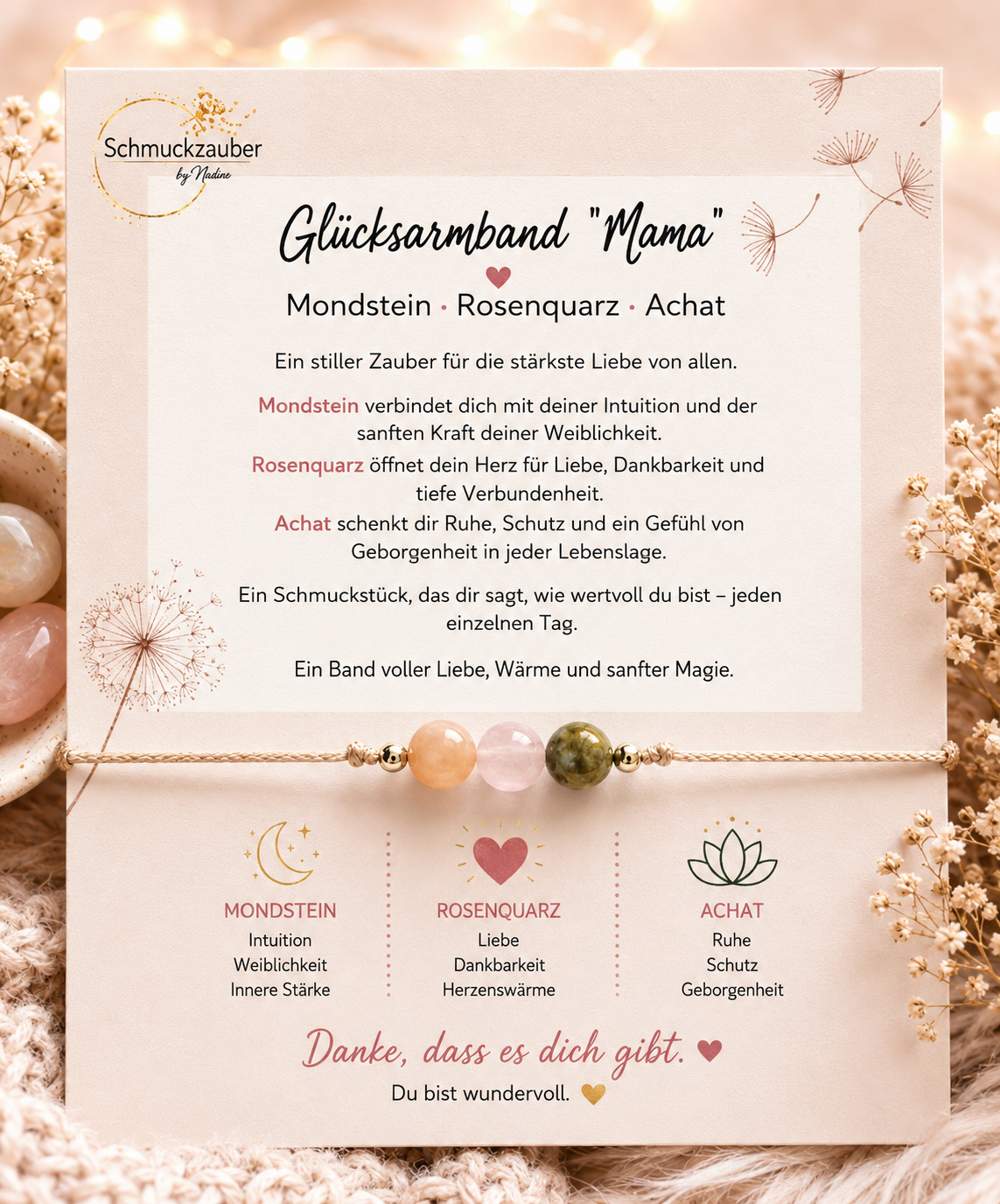 Schmuckzauber
by Nadine

Glücksarmband "Mama"

Mondstein · Rosenquarz · Achat

Ein stiller Zauber für die stärkste Liebe von allen.

Mondstein verbindet dich mit deiner Intuition und der sanften Kraft deiner Weiblichkeit.

Rosenquarz öffnet dein Herz für Liebe, Dankbarkeit und tiefe Verbundenheit.

Achat schenkt dir Ruhe, Schutz und ein Gefühl von Geborgenheit in jeder Lebenslage.

Ein Schmuckstück, das dir sagt, wie wertvoll du bist – jeden einzelnen Tag.

Ein Band voller Liebe, Wärme und sanfter Magie.

MONDSTEIN
Intuition
Weiblichkeit
Innere Stärke

ROSENQUARZ
Liebe
Dankbarkeit
Herzenswärme

ACHAT
Ruhe
Schutz
Geborgenheit

Danke, dass es dich gibt.

Du bist wundervoll.